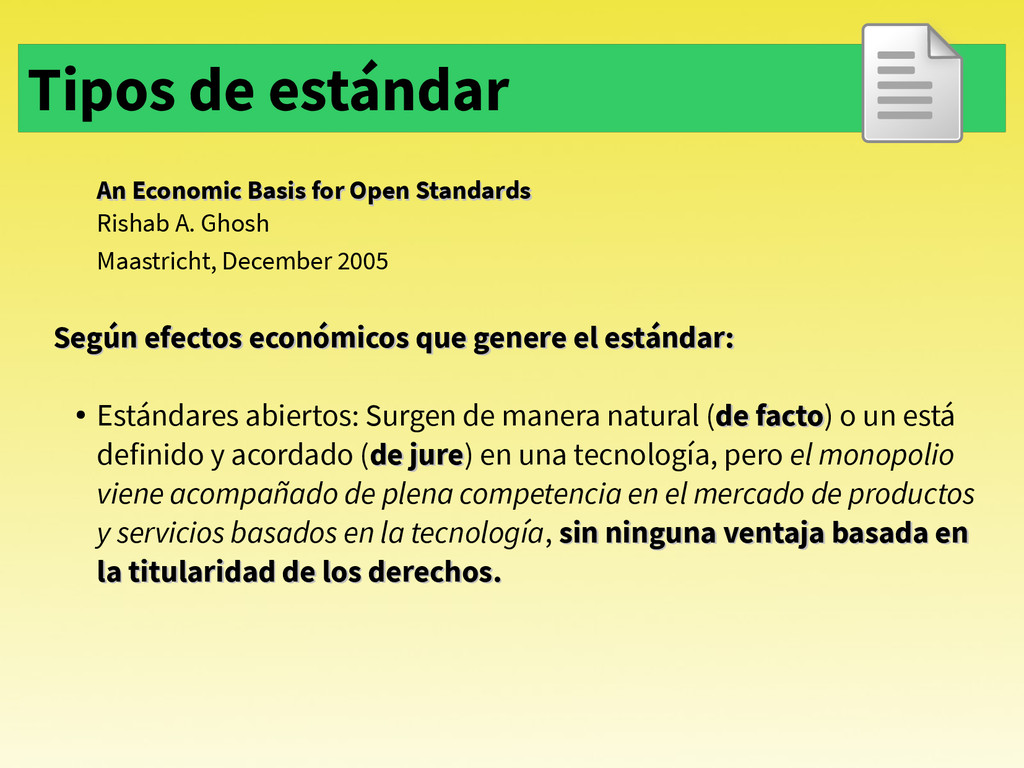 Tipos de estándar

An Economic Basis for Open Standards
Rishab A. Ghosh
Maastricht, December 2005

Según efectos económicos que genere el estándar:

• Estándares abiertos: Surgen de manera natural (de facto) o un está definido y acordado (de jure) en una tecnología, pero el monopolio viene acompañado de plena competencia en el mercado de productos y servicios basados en la tecnología, sin ninguna ventaja basada en la titularidad de los derechos.